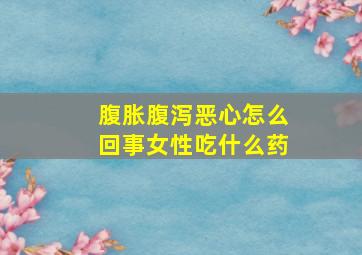 腹胀腹泻恶心怎么回事女性吃什么药